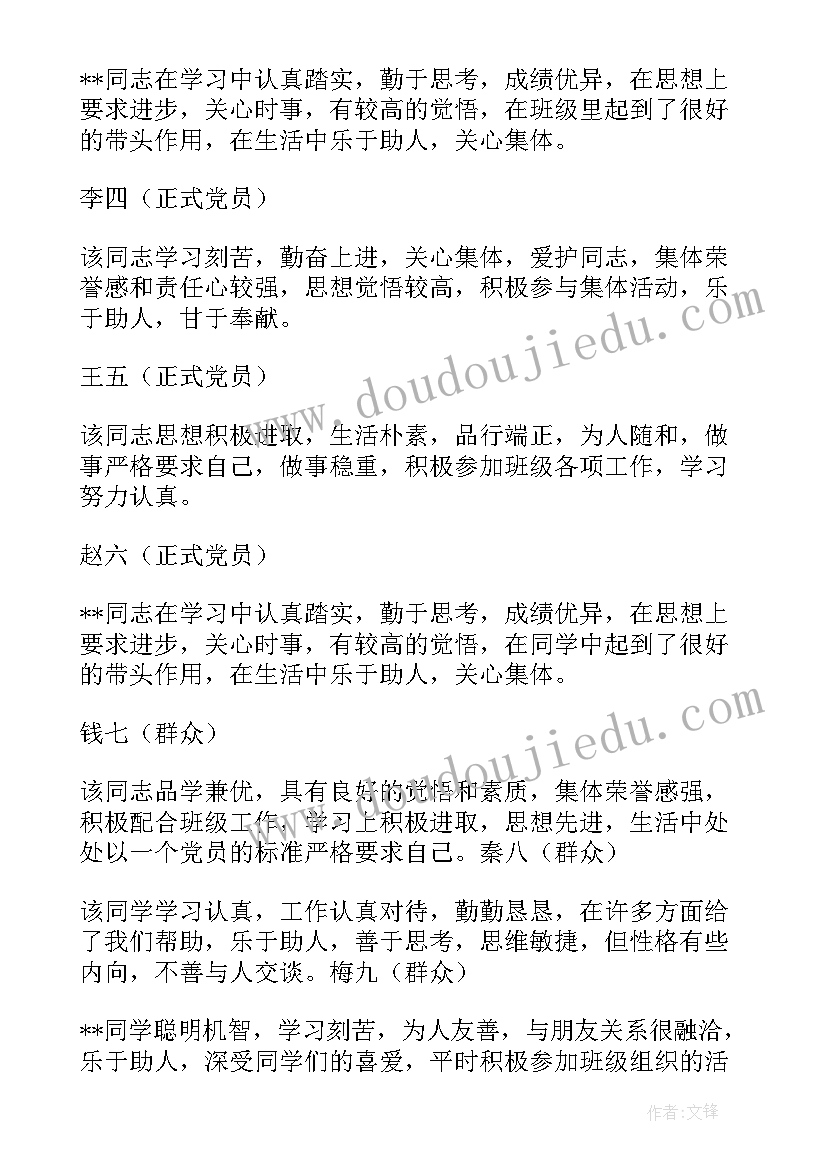 **同志在学习中认真踏实，勤于思考，成绩优异，在思想上要求进步，关心时事，有较高的觉悟，在班级里起到了很好的带头作用，在生活中乐于助人，关心集体。

李四（正式党员）

该同志学习刻苦，勤奋上进，关心集体，爱护同志，集体荣誉感和责任心较强，思想觉悟较高，积极参与集体活动，乐于助人，甘于奉献。

王五（正式党员）

该同志思想积极进取，生活朴素，品行端正，为人随和，做事严格要求自己，做事稳重，积极参加班级各项工作，学习努力认真。

赵六（正式党员）

**同志在学习中认真踏实，勤于思考，成绩优异，在思想上要求进步，关心时事，有较高的觉悟，在同学中起到了很好的带头作用，在生活中乐于助人，关心集体。

钱七（群众）

该同志品学兼优，具有良好的觉悟和素质，集体荣誉感强，积极配合班级工作，学习上积极进取，思想先进，生活中处处以一个党员的标准严格要求自己。秦八（群众）

该同学学习认真，工作认真对待，勤勤恳恳，在许多方面给了我们帮助，乐于助人，善于思考，思维敏捷，但性格有些内向，不善与人交谈。梅九（群众）

**同学聪明机智，学习刻苦，为人友善，与朋友关系很融洽，乐于助人，深受同学们的喜爱，平时积极参加班级组织的活

www.doudoujiedu.com
www.doudoujiedu.com
作者:文锋